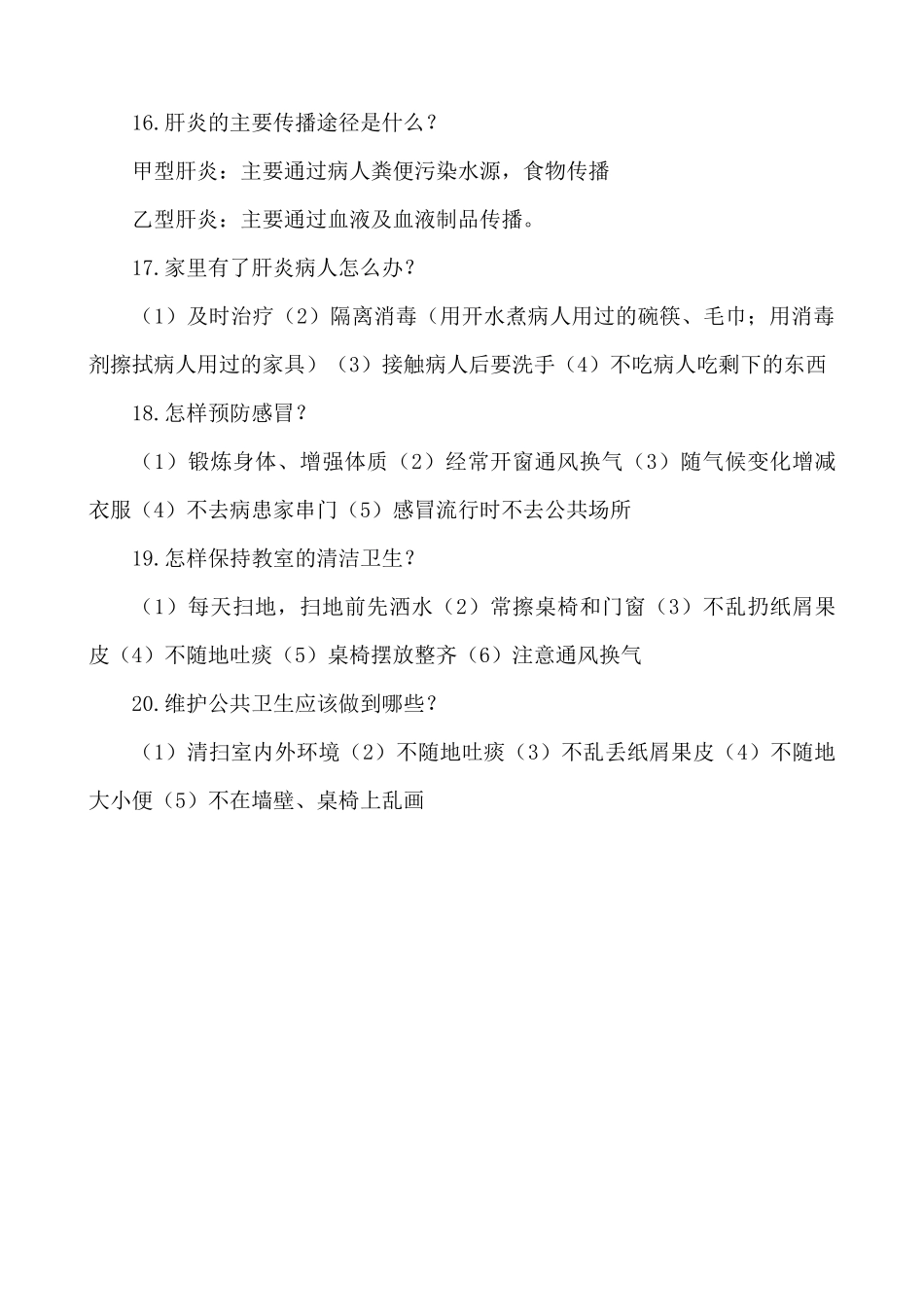 16.肝炎的主要传播途径是什么？

甲型肝炎：主要通过病人粪便污染水源，食物传播

乙型肝炎：主要通过血液及血液制品传播。

17.家里有了肝炎病人怎么办？

（1）及时治疗（2）隔离消毒（用开水煮病人用过的碗筷、毛巾；用消毒剂擦拭病人用过的家具）（3）接触病人后要洗手（4）不吃病人吃剩下的东西

18.怎样预防感冒？

（1）锻炼身体、增强体质（2）经常开窗通风换气（3）随气候变化增减衣服（4）不去病患家串门（5）感冒流行时不去公共场所

19.怎样保持教室的清洁卫生？

（1）每天扫地，扫地前先洒水（2）常擦桌椅和门窗（3）不乱扔纸屑果皮（4）不随地吐痰（5）桌椅摆放整齐（6）注意通风换气

20.维护公共卫生应该做到哪些？

（1）清扫室内外环境（2）不随地吐痰（3）不乱丢纸屑果皮（4）不随地大小便（5）不在墙壁、桌椅上乱画